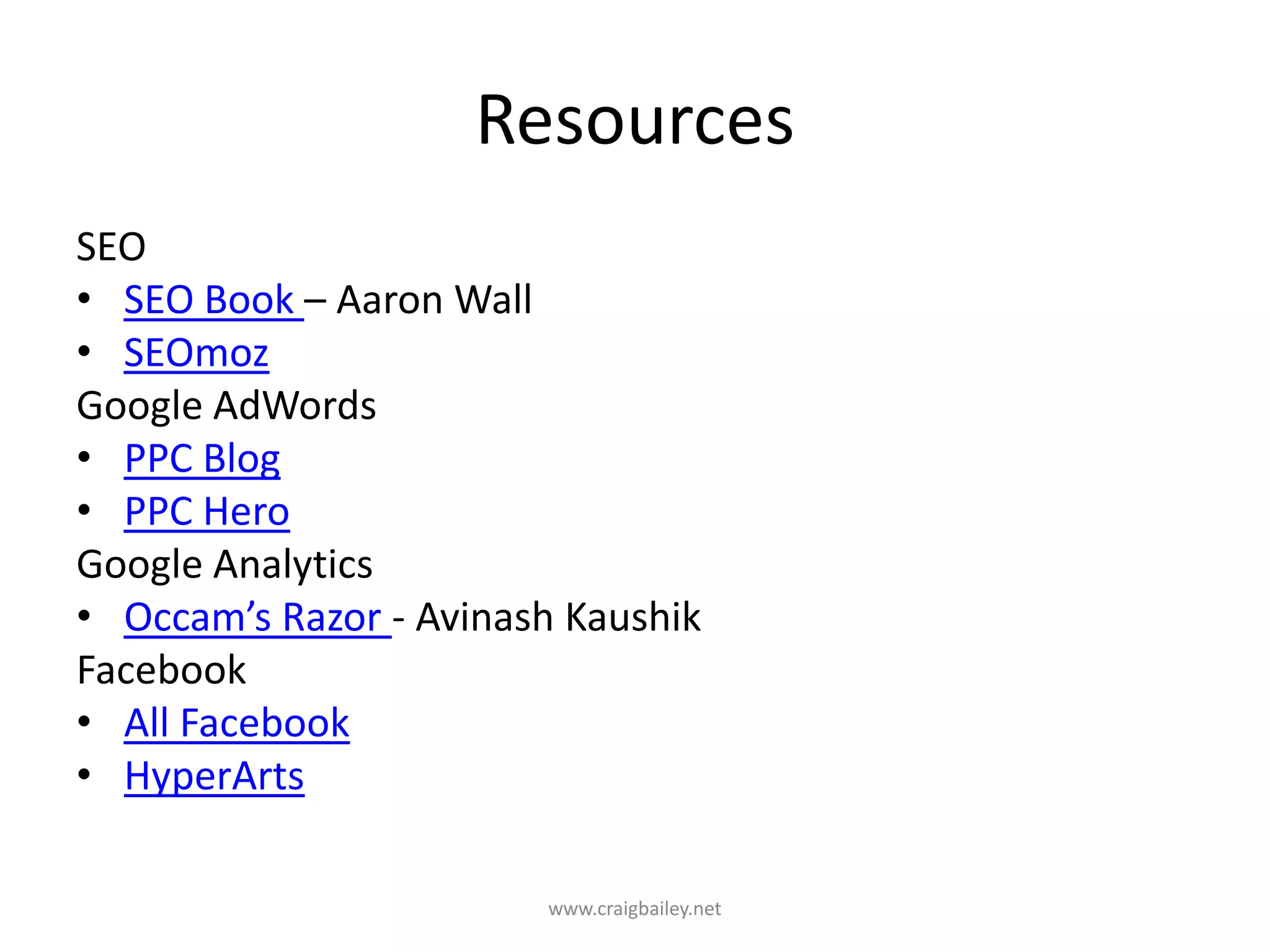 Resources

SEO
• SEO Book – Aaron Wall
• SEOmoz
Google AdWords
• PPC Blog
• PPC Hero
Google Analytics
• Occam’s Razor - Avinash Kaushik
Facebook
• All Facebook
• HyperArts

www.craigbailey.net